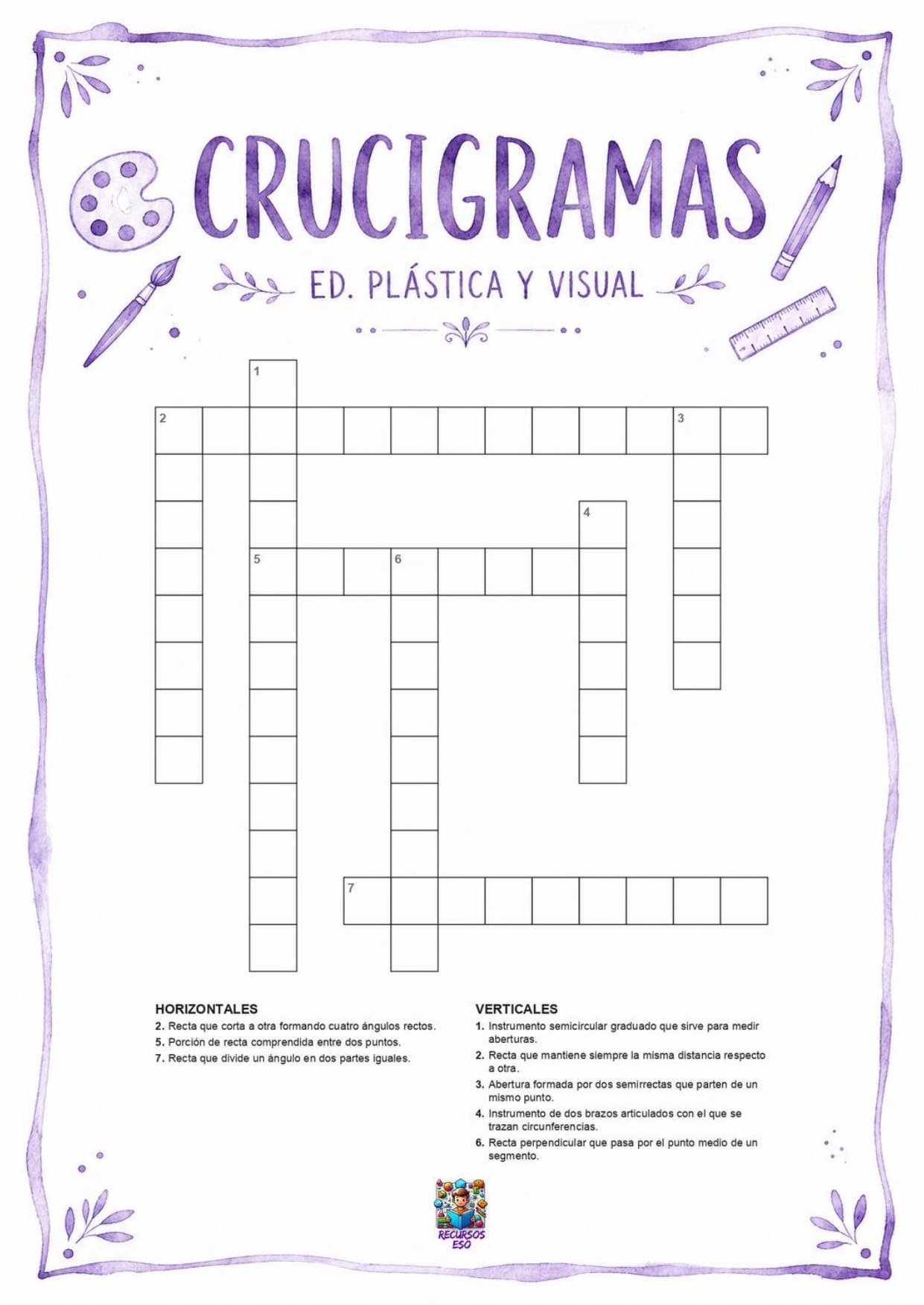 CRUCIGRAMAS

ED. PLÁSTICA Y VISUAL

1

2 3

4

5 6

7

HORIZONTALES
2. Recta que corta a otra formando cuatro ángulos rectos.
5. Porción de recta comprendida entre dos puntos.
7. Recta que divide un ángulo en dos partes iguales.

VERTICALES
1. Instrumento semicircular graduado que sirve para medir aberturas.
2. Recta que mantiene siempre la misma distancia respecto a otra.
3. Abertura formada por dos semirrectas que parten de un mismo punto.
4. Instrumento de dos brazos articulados con el que se trazan circunferencias.
6. Recta perpendicular que pasa por el punto medio de un segmento.

RECURSOS ESO